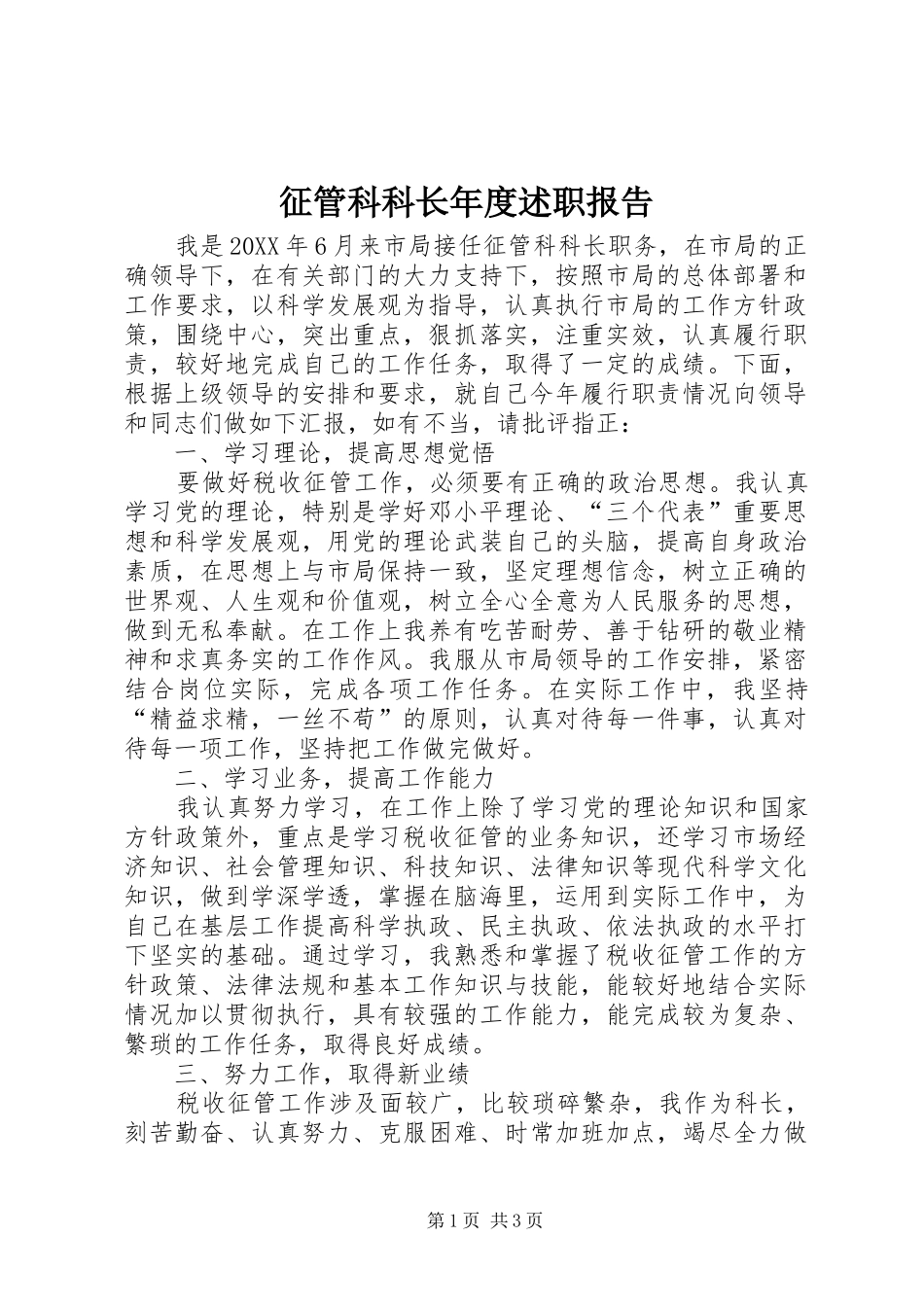 征管科科长年度述职报告

我是20XX年6月来市局接任征管科科长职务，在市局的正确领导下，在有关部门的大力支持下，按照市局的总体部署和工作要求，以科学发展观为指导，认真执行市局的工作方针政策，围绕中心，突出重点，狠抓落实，注重实效，认真履行职责，较好地完成自己的工作任务，取得了一定的成绩。下面，根据上级领导的安排和要求，就自己今年履行职责情况向领导和同志们做如下汇报，如有不当，请批评指正：

一、学习理论，提高思想觉悟

要做好税收征管工作，必须要有正确的政治思想。我认真学习党的理论，特别是学好邓小平理论、“三个代表”重要思想和科学发展观，用党的理论武装自己的头脑，提高自身政治素质，在思想上与市局保持一致，坚定理想信念，树立正确的世界观、人生观和价值观，树立全心全意为人民服务的思想，做到无私奉献。在工作上我养有吃苦耐劳、善于钻研的敬业精神和求真务实的工作作风。我服从市局领导的工作安排，紧密结合岗位实际，完成各项工作任务。在实际工作中，我坚持“精益求精，一丝不苟”的原则，认真对待每一件事，认真对待每一项工作，坚持把工作做完做好。

二、学习业务，提高工作能力

我认真努力学习，在工作上除了学习党的理论知识和国家方针政策外，重点是学习税收征管的业务知识，还学习市场经济知识、社会管理知识、科技知识、法律知识等现代科学文化知识，做到学深学透，掌握在脑海里，运用到实际工作中，为自己在基层工作提高科学执政、民主执政、依法执政的水平打下坚实的基础。通过学习，我熟悉和掌握了税收征管工作的方针政策、法律法规和基本工作知识与技能，能较好地结合实际情况加以贯彻执行，具有较强的工作能力，能完成较为复杂、繁琐的工作任务，取得良好成绩。

三、努力工作，取得新业绩

税收征管工作涉及面较广，比较琐碎繁杂，我作为科长，刻苦勤奋、认真努力、克服困难、时常加班加点，竭尽全力做

第1页 共3页